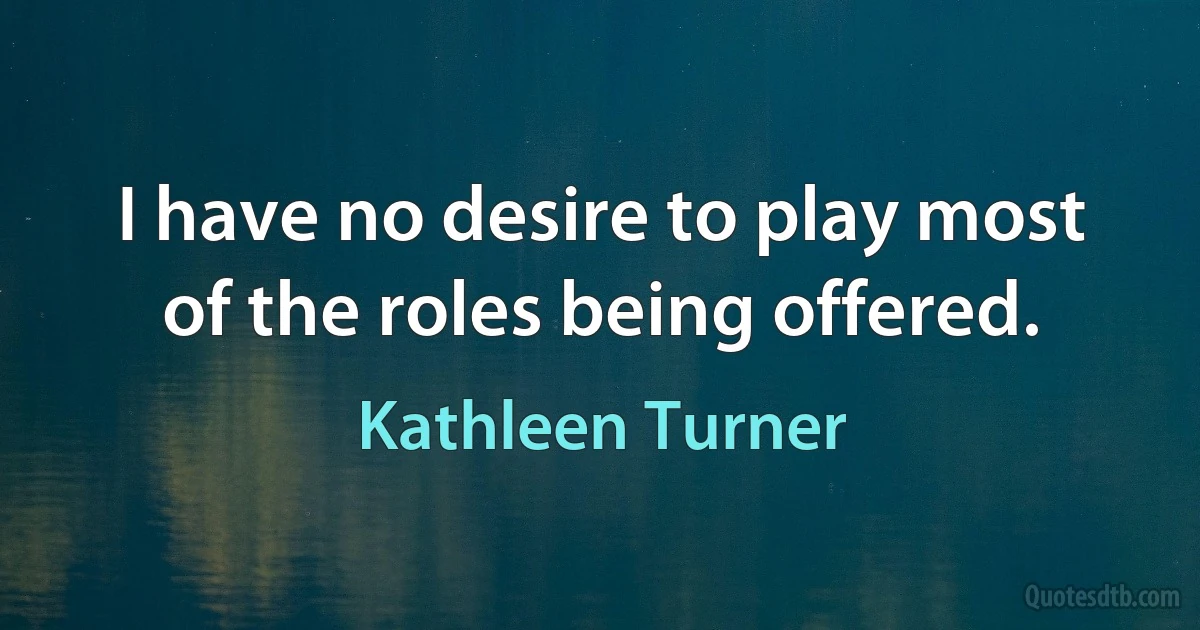 I have no desire to play most of the roles being offered.

Kathleen Turner

Quotesdtb.com